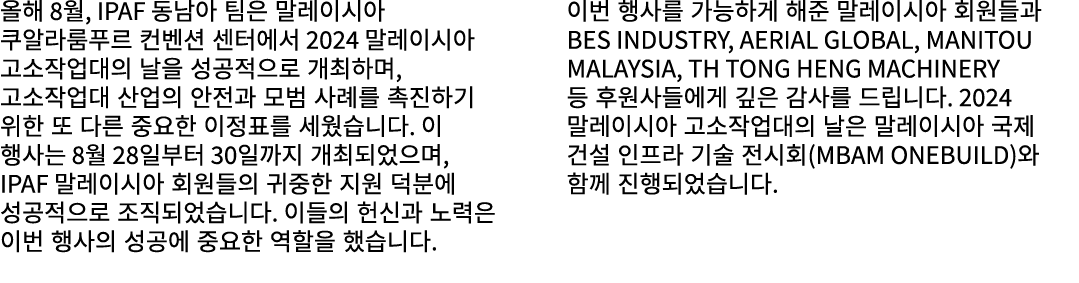 올해 8월, IPAF 동남아 팀은 말레이시아 쿠알라룸푸르 컨벤션 센터에서 2024 말레이시아 고소작업대의 날을 성공적으로 개최하며, 고소작업대 산업의 안전과 모범 사례를 촉진하기 위한 또 다른 중요한 이정표를 세웠습니다. 이 행사는 8월 28일부터 30일까지 개최되었으며, IPAF 말레이시아 회원들의 귀중한 지원 덕분에 성공적으로 조직되었습니다. 이들의 헌신과 노력은 이번 행사의 성공에 중요한 역할을 했습니다.

이번 행사를 가능하게 해준 말레이시아 회원들과 BES INDUSTRY, AERIAL GLOBAL, MANITOU MALAYSIA, TH TONG HENG MACHINERY 등 후원사들에게 깊은 감사를 드립니다. 2024 말레이시아 고소작업대의 날은 말레이시아 국제 건설 인프라 기술 전시회(MBAM ONEBUILD)와 함께 진행되었습니다.